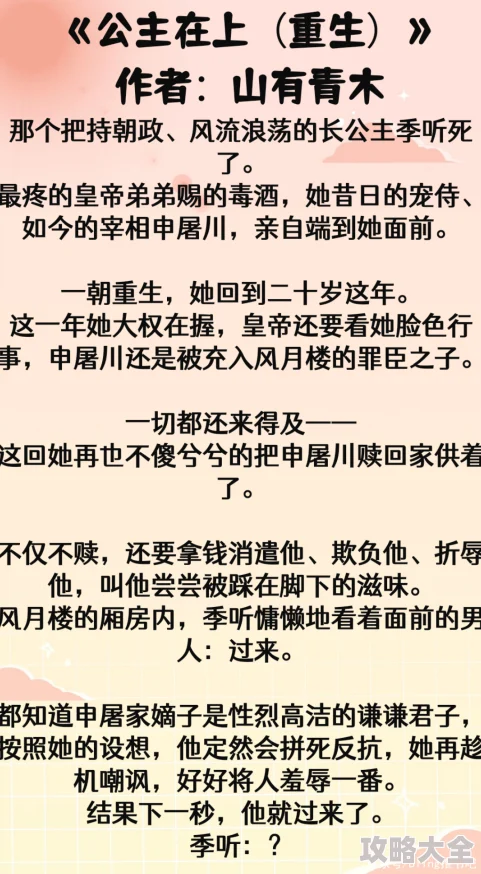 《公主在上（重生）》
作者：山有青木

那个把持朝政、风流浪荡的长公主季听死了。
最疼的皇帝弟弟赐的毒酒，她昔日的宠侍、如今的宰相申屠川，亲自端到她面前。

一朝重生，她回到二十岁这年。
这一年她大权在握，皇帝还要看她脸色行事，申屠川还是被充入风月楼的罪臣之子。

一切都还来得及——
这回她再也不傻兮兮的把申屠川赎回家供着了。

不仅不赎，还要拿钱消遣他、欺负他、折辱他，叫他尝尝被踩在脚下的滋味。
风月楼的厢房内，季听慵懒地看着面前的男人：过来。

都知道申屠家嫡子是性烈高洁的谦谦君子，按照她的设想，他定然会拼死反抗，她再趁机嘲讽，好好将人羞辱一番。
结果下一秒，他就过来了。
季听：？

攻略大全